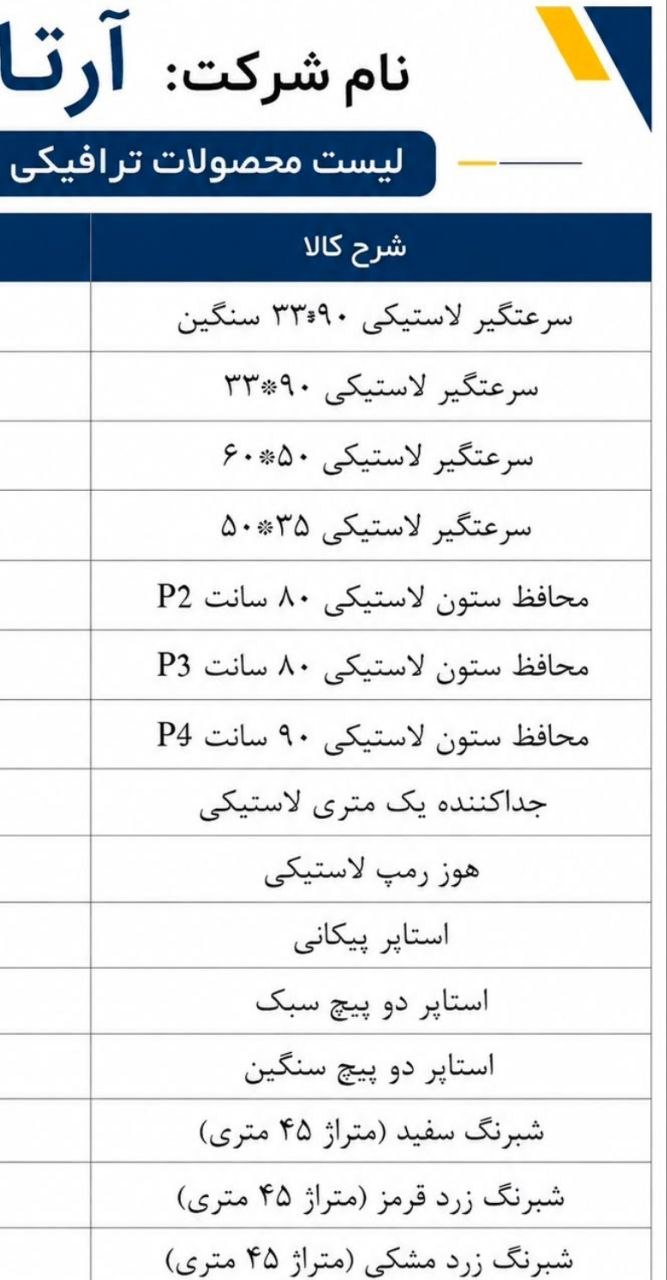 نام شرکت: آرتا

لیست محصولات ترافیکی

| شرح کالا |
|---|
| سرعتگیر لاستیکی ۹۰*۳۳ سنگین |
| سرعتگیر لاستیکی ۹۰*۳۳ |
| سرعتگیر لاستیکی ۵۰*۶۰ |
| سرعتگیر لاستیکی ۳۵*۵۰ |
| محافظ ستون لاستیکی ۸۰ سانت P2 |
| محافظ ستون لاستیکی ۸۰ سانت P3 |
| محافظ ستون لاستیکی ۹۰ سانت P4 |
| جداکننده یک متری لاستیکی |
| هوز رمپ لاستیکی |
| استاپر پیکانی |
| استاپر دو پیچ سبک |
| استاپر دو پیچ سنگین |
| شبرنگ سفید (متراژ ۴۵ متری) |
| شبرنگ زرد قرمز (متراژ ۴۵ متری) |
| شبرنگ زرد مشکی (متراژ ۴۵ متری) |